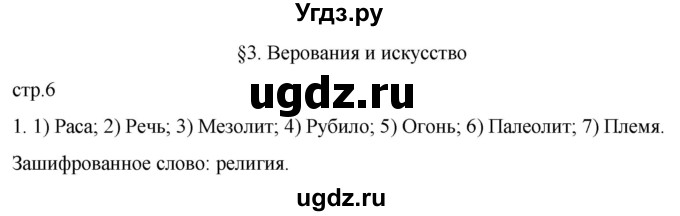 Угдз.ру

§3. Верования и искусство

стр.6

ugdz.ru

1. 1) Раса; 2) Речь; 3) Мезолит; 4) Рубило; 5) Огонь; 6) Палеолит; 7) Племя.

Зашифрованное слово: религия.

ugdz.ru